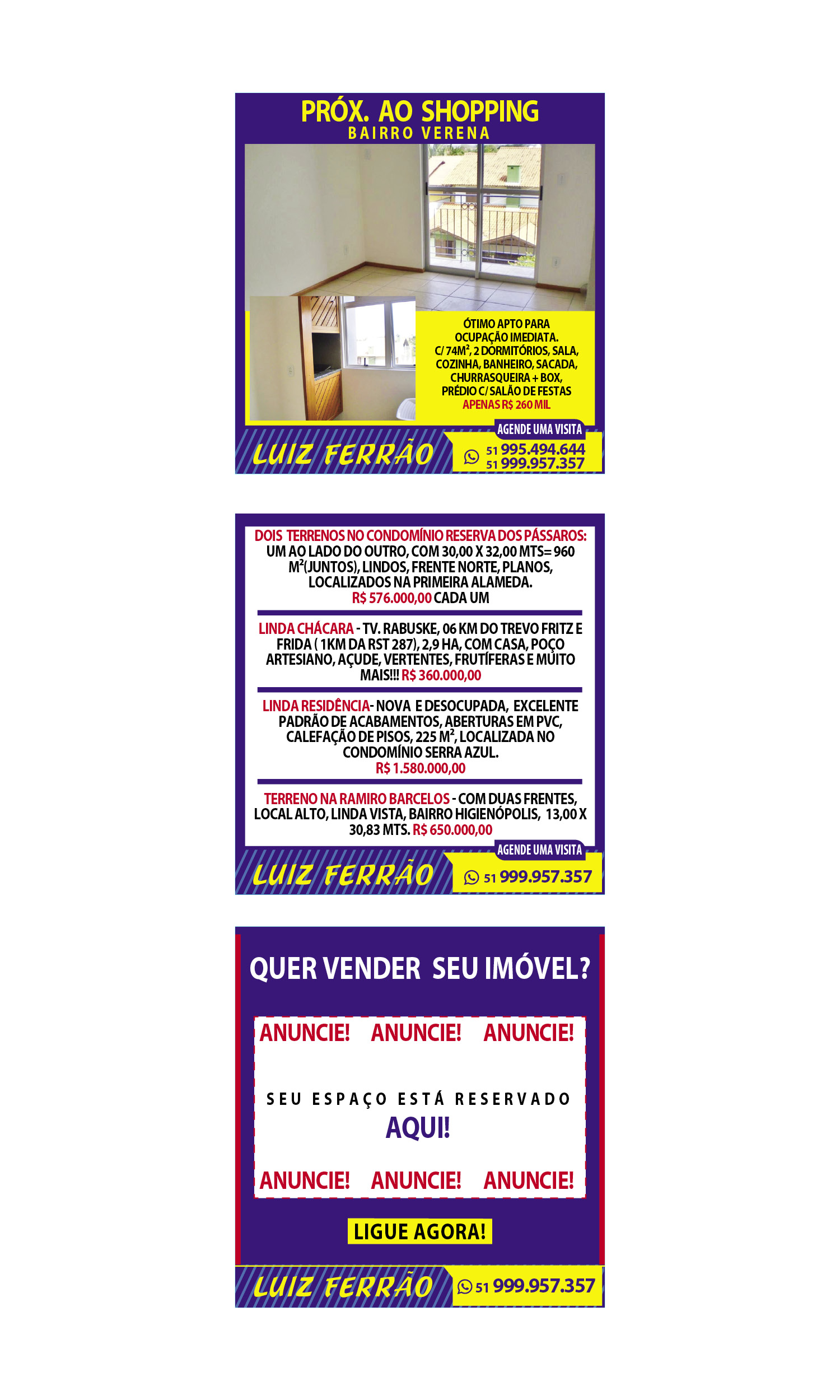 PRÓX. AO SHOPPING
BAIRRO VERENA

ÓTIMO APTO PARA OCUPAÇÃO IMEDIATA. C/ 74M², 2 DORMITÓRIOS, SALA, COZINHA, BANHEIRO, SACADA, CHURRASQUEIRA + BOX, PRÉDIO C/ SALÃO DE FESTAS
APENAS R$ 260 MIL

AGENDE UMA VISITA
LUIZ FERRÃO
51 995.494.644
51 999.957.357

DOIS TERRENOS NO CONDOMÍNIO RESERVA DOS PÁSSAROS: UM AO LADO DO OUTRO, COM 30,00 X 32,00 MTS= 960 M²(JUNTOS), LINDOS, FRENTE NORTE, PLANOS, LOCALIZADOS NA PRIMEIRA ALAMEDA.
R$ 576.000,00 CADA UM

LINDA CHÁCARA - TV. RABUSKE, 06 KM DO TREVO FRITZ E FRIDA ( 1KM DA RST 287), 2,9 HA, COM CASA, POÇO ARTESIANO, AÇUDE, VERTENTES, FRUTÍFERAS E MUITO MAIS!!! R$ 360.000,00

LINDA RESIDÊNCIA- NOVA E DESOCUPADA, EXCELENTE PADRÃO DE ACABAMENTOS, ABERTURAS EM PVC, CALEFAÇÃO DE PISOS, 225 M², LOCALIZADA NO CONDOMÍNIO SERRA AZUL.
R$ 1.580.000,00

TERRENO NA RAMIRO BARCELOS - COM DUAS FRENTES, LOCAL ALTO, LINDA VISTA, BAIRRO HIGIENÓPOLIS, 13,00 X 30,83 MTS. R$ 650.000,00

AGENDE UMA VISITA
LUIZ FERRÃO
51 999.957.357

QUER VENDER SEU IMÓVEL?

ANUNCIE! ANUNCIE! ANUNCIE!

SEU ESPAÇO ESTÁ RESERVADO
AQUI!

ANUNCIE! ANUNCIE! ANUNCIE!

LIGUE AGORA!

LUIZ FERRÃO
51 999.957.357